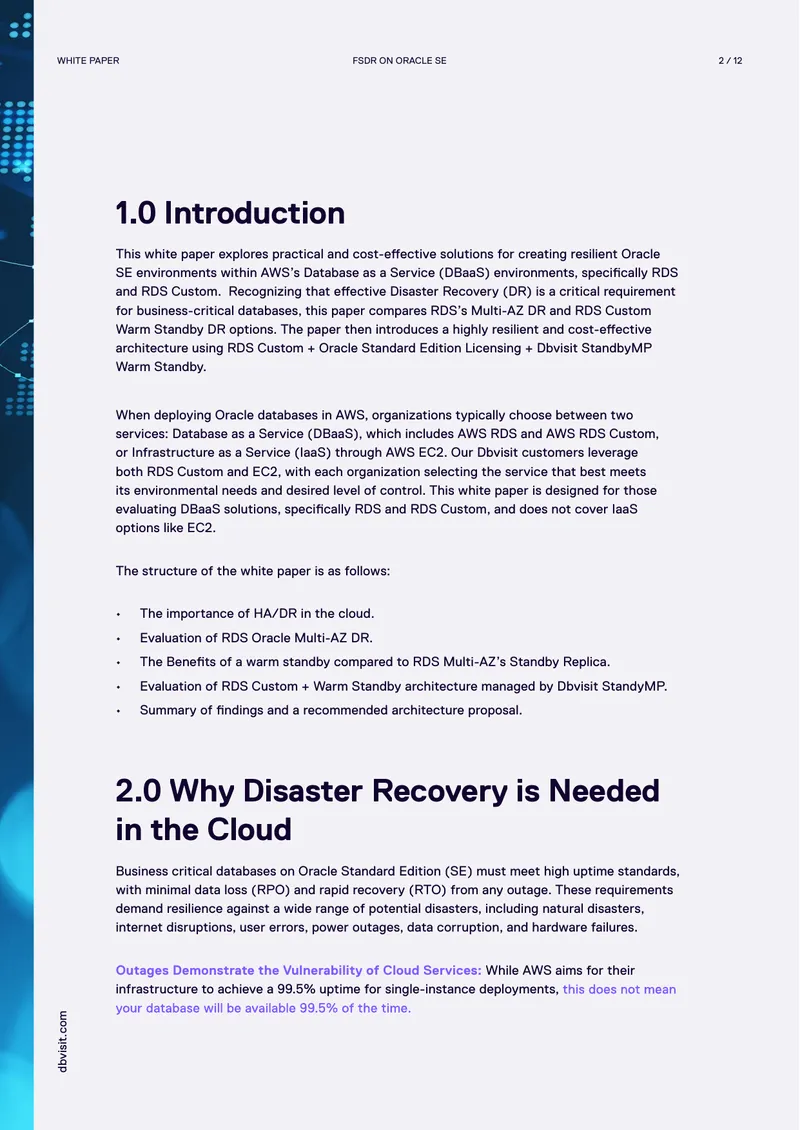 WHITE PAPER
FSDR ON ORACLE SE
2 / 12

1.0 Introduction

This white paper explores practical and cost-effective solutions for creating resilient Oracle SE environments within AWS's Database as a Service (DBaaS) environments, specifically RDS and RDS Custom. Recognizing that effective Disaster Recovery (DR) is a critical requirement for business-critical databases, this paper compares RDS's Multi-AZ DR and RDS Custom Warm Standby DR options. The paper then introduces a highly resilient and cost-effective architecture using RDS Custom + Oracle Standard Edition Licensing + Dbvisit StandbyMP Warm Standby.

When deploying Oracle databases in AWS, organizations typically choose between two services: Database as a Service (DBaaS), which includes AWS RDS and AWS RDS Custom, or Infrastructure as a Service (IaaS) through AWS EC2. Our Dbvisit customers leverage both RDS Custom and EC2, with each organization selecting the service that best meets its environmental needs and desired level of control. This white paper is designed for those evaluating DBaaS solutions, specifically RDS and RDS Custom, and does not cover IaaS options like EC2.

The structure of the white paper is as follows:

• The importance of HA/DR in the cloud.
• Evaluation of RDS Oracle Multi-AZ DR.
• The Benefits of a warm standby compared to RDS Multi-AZ's Standby Replica.
• Evaluation of RDS Custom + Warm Standby architecture managed by Dbvisit StandyMP.
• Summary of findings and a recommended architecture proposal.

2.0 Why Disaster Recovery is Needed in the Cloud

Business critical databases on Oracle Standard Edition (SE) must meet high uptime standards, with minimal data loss (RPO) and rapid recovery (RTO) from any outage. These requirements demand resilience against a wide range of potential disasters, including natural disasters, internet disruptions, user errors, power outages, data corruption, and hardware failures.

Outages Demonstrate the Vulnerability of Cloud Services: While AWS aims for their infrastructure to achieve a 99.5% uptime for single-instance deployments, this does not mean your database will be available 99.5% of the time.

dbvisit.com